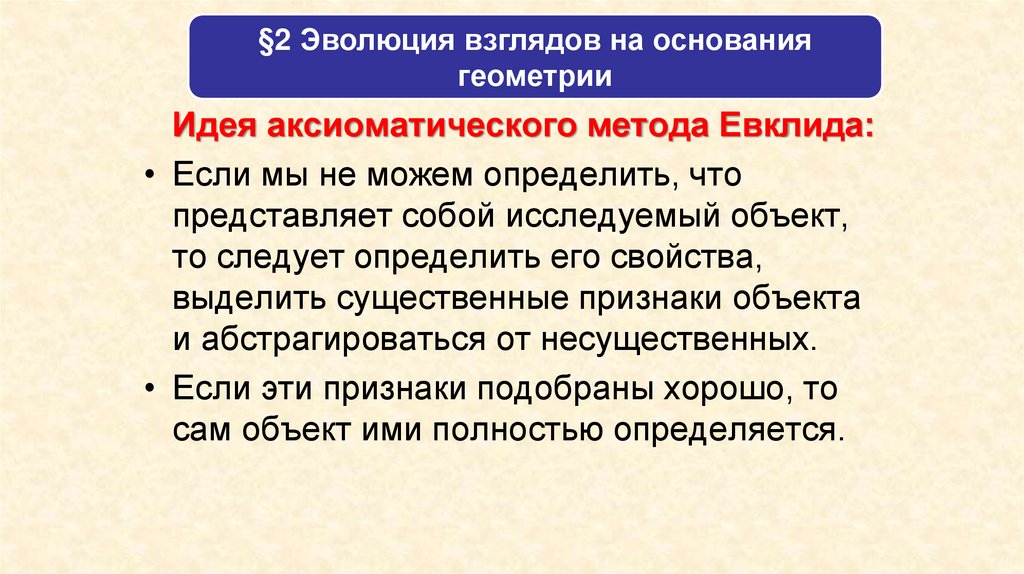 §2 Эволюция взглядов на основания геометрии

Идея аксиоматического метода Евклида:

• Если мы не можем определить, что представляет собой исследуемый объект, то следует определить его свойства, выделить существенные признаки объекта и абстрагироваться от несущественных.

• Если эти признаки подобраны хорошо, то сам объект ими полностью определяется.